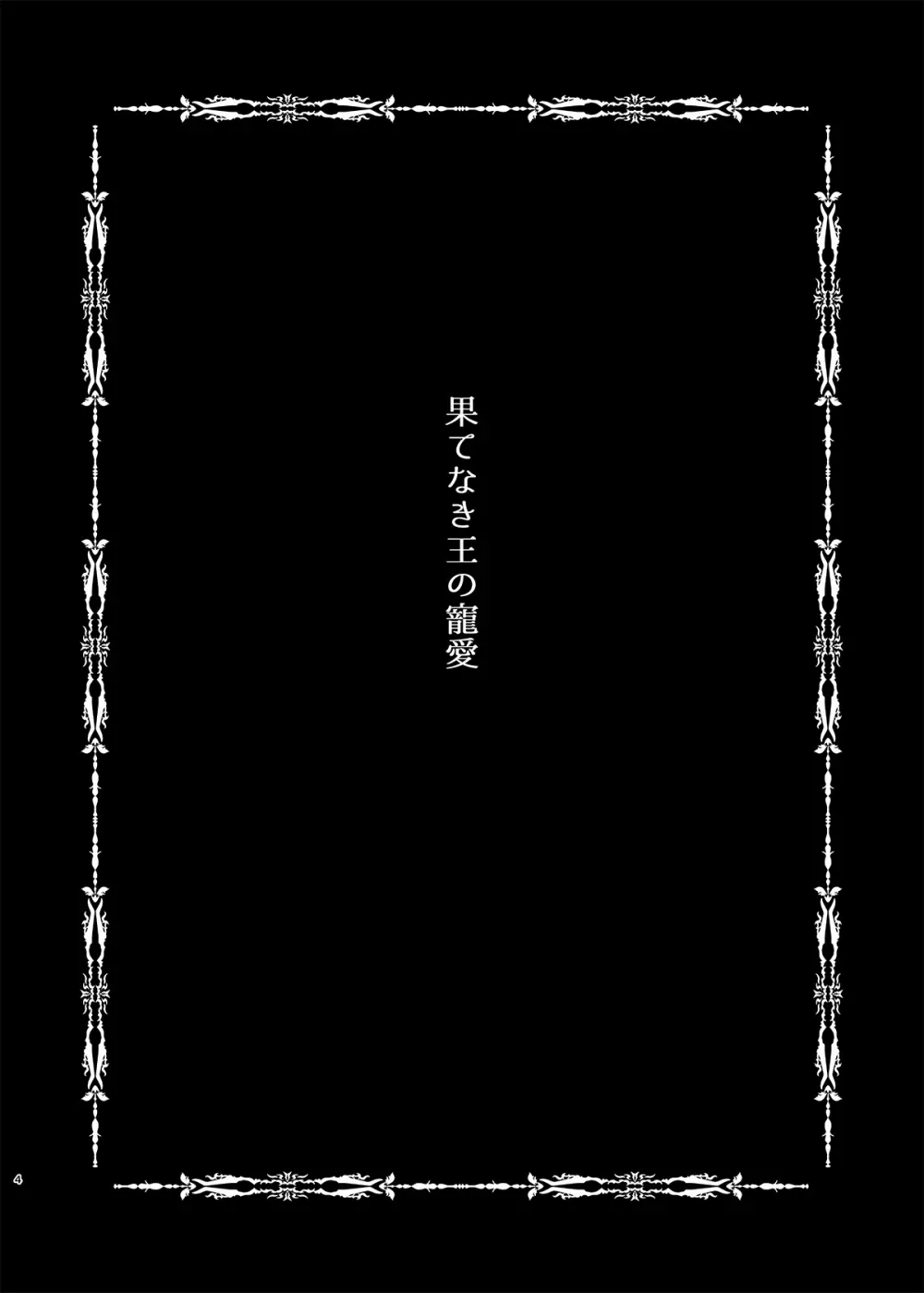 果てなき王の寵愛

4